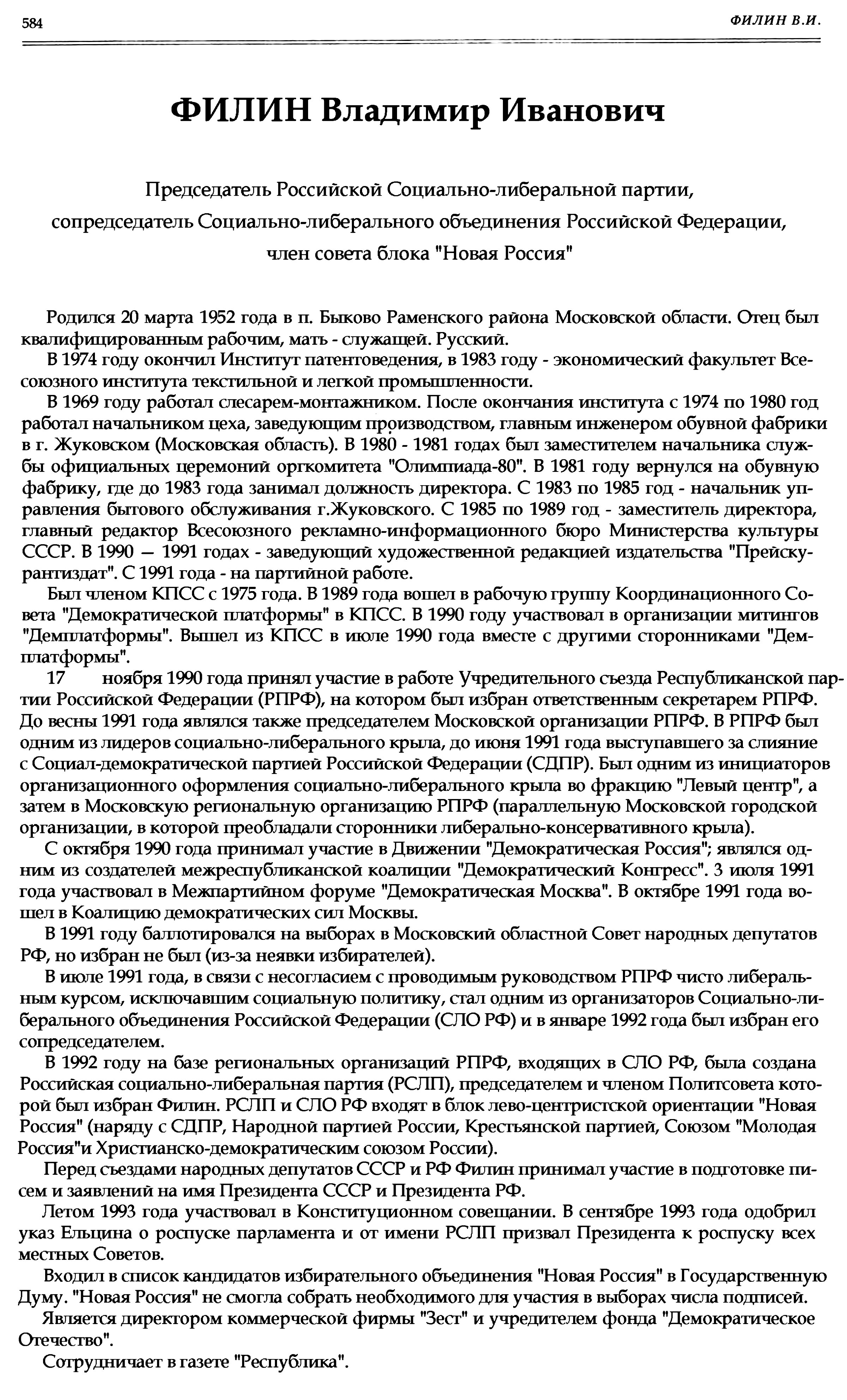 584

ФИЛИН В.И.

ФИЛИН Владимир Иванович

Председатель Российской Социально-либеральной партии, сопредседатель Социально-либерального объединения Российской Федерации, член совета блока "Новая Россия"

Родился 20 марта 1952 года в п. Быково Раменского района Московской области. Отец был квалифицированным рабочим, мать - служащей. Русский.

В 1974 году окончил Институт патентоведения, в 1983 году - экономический факультет Всесоюзного института текстильной и легкой промышленности.

В 1969 году работал слесарем-монтажником. После окончания института с 1974 по 1980 год работал начальником цеха, заведующим производством, главным инженером обувной фабрики в г. Жуковском (Московская область). В 1980 - 1981 годах был заместителем начальника службы официальных церемоний оргкомитета "Олимпиада-80". В 1981 году вернулся на обувную фабрику, где до 1983 года занимал должность директора. С 1983 по 1985 год - начальник управления бытового обслуживания г.Жуковского. С 1985 по 1989 год - заместитель директора, главный редактор Всесоюзного рекламно-информационного бюро Министерства культуры СССР. В 1990 — 1991 годах - заведующий художественной редакцией издательства "Прейскурантиздат". С 1991 года - на партийной работе.

Был членом КПСС с 1975 года. В 1989 года вошел в рабочую группу Координационного Совета "Демократической платформы" в КПСС. В 1990 году участвовал в организации митингов "Демплатформы". Вышел из КПСС в июле 1990 года вместе с другими сторонниками "Демплатформы".

17 ноября 1990 года принял участие в работе Учредительного съезда Республиканской партии Российской Федерации (РПРФ), на котором был избран ответственным секретарем РПРФ. До весны 1991 года являлся также председателем Московской организации РПРФ. В РПРФ был одним из лидеров социально-либерального крыла, до июня 1991 года выступавшего за слияние с Социал-демократической партией Российской Федерации (СДПР). Был одним из инициаторов организационного оформления социально-либерального крыла во фракцию "Левый центр", а затем в Московскую региональную организацию РПРФ (параллельную Московской городской организации, в которой преобладали сторонники либерально-консервативного крыла).

С октября 1990 года принимал участие в Движении "Демократическая Россия"; являлся одним из создателей межреспубликанской коалиции "Демократический Конгресс". 3 июля 1991 года участвовал в Межпартийном форуме "Демократическая Москва". В октябре 1991 года вошел в Коалицию демократических сил Москвы.

В 1991 году баллотировался на выборах в Московский областной Совет народных депутатов РФ, но избран не был (из-за неявки избирателей).

В июле 1991 года, в связи с несогласием с проводимым руководством РПРФ чисто либеральным курсом, исключавшим социальную политику, стал одним из организаторов Социально-либерального объединения Российской Федерации (СЛО РФ) и в январе 1992 года был избран его сопредседателем.

В 1992 году на базе региональных организаций РПРФ, входящих в СЛО РФ, была создана Российская социально-либеральная партия (РСЛП), председателем и членом Политсовета которой был избран Филин. РСЛП и СЛО РФ входят в блок лево-центристской ориентации "Новая Россия" (наряду с СДПР, Народной партией России, Крестьянской партией, Союзом "Молодая Россия"и Христианско-демократическим союзом России).

Перед съездами народных депутатов СССР и РФ Филин принимал участие в подготовке писем и заявлений на имя Президента СССР и Президента РФ.

Летом 1993 года участвовал в Конституционном совещании. В сентябре 1993 года одобрил указ Ельцина о роспуске парламента и от имени РСЛП призвал Президента к роспуску всех местных Советов.

Входил в список кандидатов избирательного объединения "Новая Россия" в Государственную Думу. "Новая Россия" не смогла собрать необходимого для участия в выборах числа подписей.

Является директором коммерческой фирмы "Зест" и учредителем фонда "Демократическое Отечество".

Сотрудничает в газете "Республика".